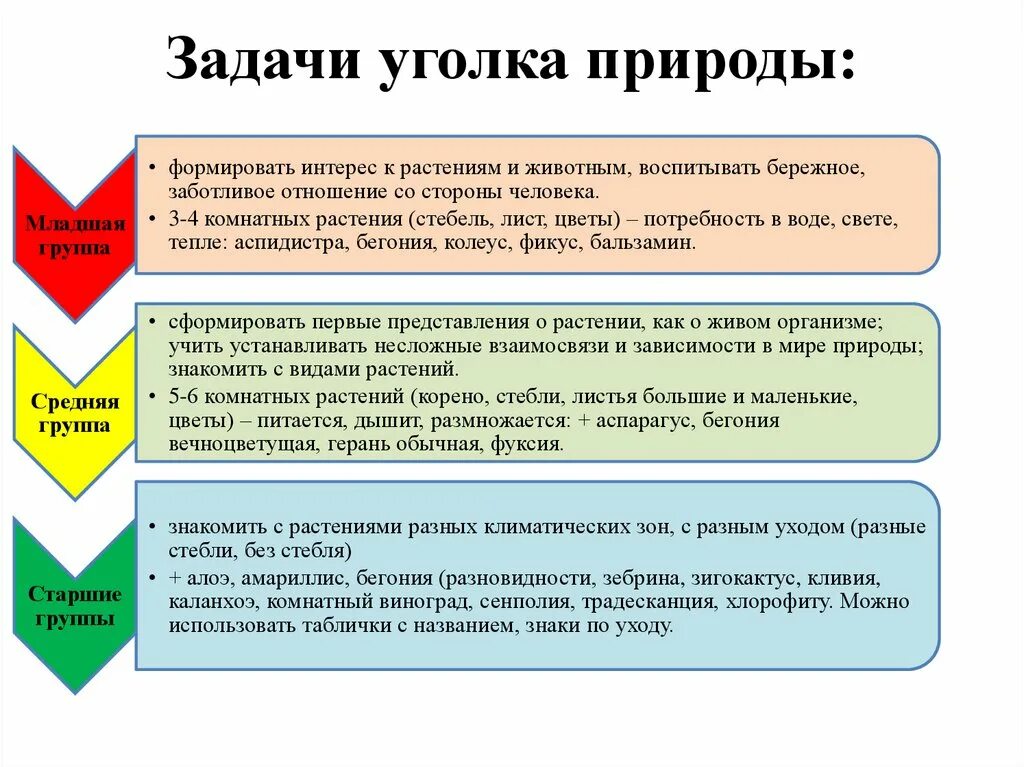 Задачи уголка природы:

Младшая группа

• формировать интерес к растениям и животным, воспитывать бережное, заботливое отношение со стороны человека.
• 3-4 комнатных растения (стебель, лист, цветы) – потребность в воде, свете, тепле: аспидистра, бегония, колеус, фикус, бальзамин.

Средняя группа

• сформировать первые представления о растении, как о живом организме; учить устанавливать несложные взаимосвязи и зависимости в мире природы; знакомить с видами растений.
• 5-6 комнатных растений (корено, стебли, листья большие и маленькие, цветы) – питается, дышит, размножается: + аспарагус, бегония вечноцветущая, герань обычная, фуксия.

Старшие группы

• знакомить с растениями разных климатических зон, с разным уходом (разные стебли, без стебля)
• + алоэ, амариллис, бегония (разновидности, зебрина, зигокактус, кливия, каланхоэ, комнатный виноград, сенполия, традесканция, хлорофиту. Можно использовать таблички с названием, знаки по уходу.